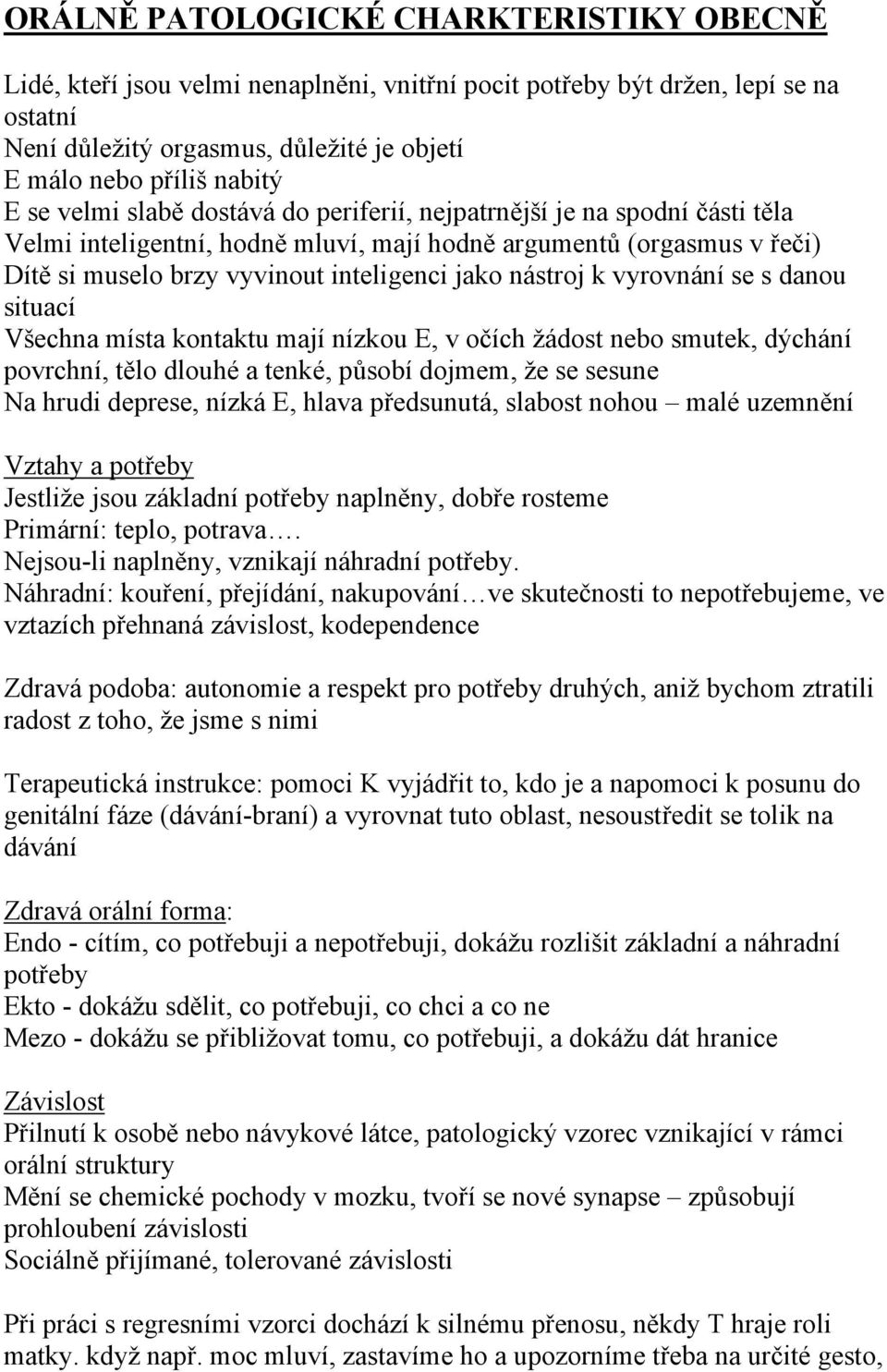 ORÁLNĚ PATOLOGICKÉ CHARKTERISTIKY OBECNĚ

Lidé, kteří jsou velmi nenaplněni, vnitřní pocit potřeby být držen, lepí se na ostatní
Není důležitý orgasmus, důležité je objetí
E málo nebo příliš nabitý
E se velmi slabě dostává do periferií, nejpatrnější je na spodní části těla
Velmi inteligentní, hodně mluví, mají hodně argumentů (orgasmus v řeči)
Dítě si muselo brzy vyvinout inteligenci jako nástroj k vyrovnání se s danou situací
Všechna místa kontaktu mají nízkou E, v očích žádost nebo smutek, dýchání povrchní, tělo dlouhé a tenké, působí dojmem, že se sesune
Na hrudi deprese, nízká E, hlava předsunutá, slabost nohou – malé uzemnění

Vztahy a potřeby
Jestliže jsou základní potřeby naplněny, dobře rosteme
Primární: teplo, potrava….
Nejsou-li naplněny, vznikají náhradní potřeby.
Náhradní: kouření, přejídání, nakupování…ve skutečnosti to nepotřebujeme, ve vztazích přehnaná závislost, kodependence

Zdravá podoba: autonomie a respekt pro potřeby druhých, aniž bychom ztratili radost z toho, že jsme s nimi

Terapeutická instrukce: pomoci K vyjádřit to, kdo je a napomoci k posunu do genitální fáze (dávání-braní) a vyrovnat tuto oblast, nesoustředit se tolik na dávání

Zdravá orální forma:
Endo - cítím, co potřebuji a nepotřebuji, dokážu rozlišit základní a náhradní potřeby
Ekto - dokážu sdělit, co potřebuji, co chci a co ne
Mezo - dokážu se přibližovat tomu, co potřebuji, a dokážu dát hranice

Závislost
Přilnutí k osobě nebo návykové látce, patologický vzorec vznikající v rámci orální struktury
Mění se chemické pochody v mozku, tvoří se nové synapse – způsobují prohloubení závislosti
Sociálně přijímané, tolerované závislosti

Při práci s regresními vzorci dochází k silnému přenosu, někdy T hraje roli matky. když např. moc mluví, zastavíme ho a upozorníme třeba na určité gesto,